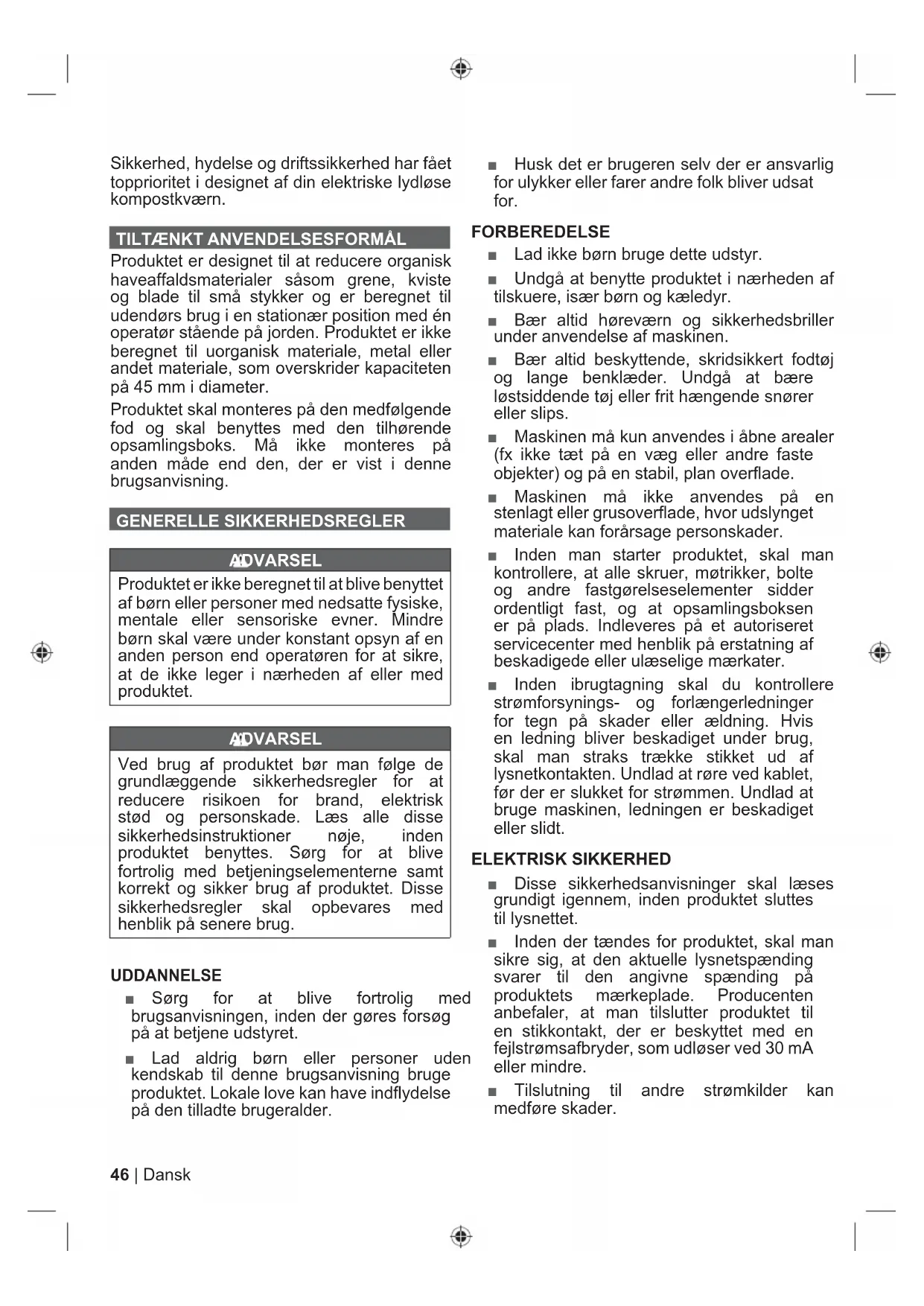 Sikkerhed, hydelse og driftssikkerhed har fået topprioritet i designet af din elektriske lydløse kompostkværn.

TILTÆNKT ANVENDELSESFORMÅL

Produktet er designet til at reducere organisk haveaffaldsmaterialer såsom grene, kviste og blade til små stykker og er beregnet til udendørs brug i en stationær position med én operatør stående på jorden. Produktet er ikke beregnet til uorganisk materiale, metal eller andet materiale, som overskrider kapaciteten på 45 mm i diameter.

Produktet skal monteres på den medfølgende fod og skal benyttes med den tilhørende opsamlingsboks. Må ikke monteres på anden måde end den, der er vist i denne brugsanvisning.

GENERELLE SIKKERHEDSREGLER

ADVARSEL

Produktet er ikke beregnet til at blive benyttet af børn eller personer med nedsatte fysiske, mentale eller sensoriske evner. Mindre børn skal være under konstant opsyn af en anden person end operatøren for at sikre, at de ikke leger i nærheden af eller med produktet.

ADVARSEL

Ved brug af produktet bør man følge de grundlæggende sikkerhedsregler for at reducere risikoen for brand, elektrisk stød og personskade. Læs alle disse sikkerhedsinstruktioner nøje, inden produktet benyttes. Sørg for at blive fortrolig med betjeningselementerne samt korrekt og sikker brug af produktet. Disse sikkerhedsregler skal opbevares med henblik på senere brug.

UDDANNELSE

■ Sørg for at blive fortrolig med brugsanvisningen, inden der gøres forsøg på at betjene udstyret.

■ Lad aldrig børn eller personer uden kendskab til denne brugsanvisning bruge produktet. Lokale love kan have indflydelse på den tilladte brugeralder.

■ Husk det er brugeren selv der er ansvarlig for ulykker eller farer andre folk bliver udsat for.

FORBEREDELSE

■ Lad ikke børn bruge dette udstyr.

■ Undgå at benytte produktet i nærheden af tilskuere, især børn og kæledyr.

■ Bær altid høreværn og sikkerhedsbriller under anvendelse af maskinen.

■ Bær altid beskyttende, skridsikkert fodtøj og lange benklæder. Undgå at bære løstsiddende tøj eller frit hængende snører eller slips.

■ Maskinen må kun anvendes i åbne arealer (fx ikke tæt på en væg eller andre faste objekter) og på en stabil, plan overflade.

■ Maskinen må ikke anvendes på en stenlagt eller grusoverflade, hvor udslynget materiale kan forårsage personskader.

■ Inden man starter produktet, skal man kontrollere, at alle skruer, møtrikker, bolte og andre fastgørelseselementer sidder ordentligt fast, og at opsamlingsboksen er på plads. Indleveres på et autoriseret servicecenter med henblik på erstatning af beskadigede eller ulæselige mærkater.

■ Inden ibrugtagning skal du kontrollere strømforsynings- og forlængerledninger for tegn på skader eller ældning. Hvis en ledning bliver beskadiget under brug, skal man straks trække stikket ud af lysnetkontakten. Undlad at røre ved kablet, før der er slukket for strømmen. Undlad at bruge maskinen, ledningen er beskadiget eller slidt.

ELEKTRISK SIKKERHED

■ Disse sikkerhedsanvisninger skal læses grundigt igennem, inden produktet sluttes til lysnettet.

■ Inden der tændes for produktet, skal man sikre sig, at den aktuelle lysnetspænding svarer til den angivne spænding på produktets mærkeplade. Producenten anbefaler, at man tilslutter produktet til en stikkontakt, der er beskyttet med en fejlstrømsafbryder, som udløser ved 30 mA eller mindre.

■ Tilslutning til andre strømkilder kan medføre skader.

46 | Dansk